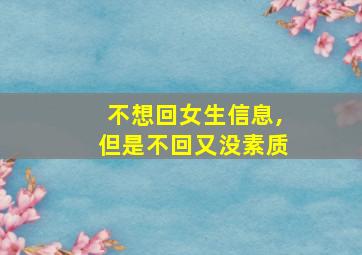 不想回女生信息，
但是不回又没素质